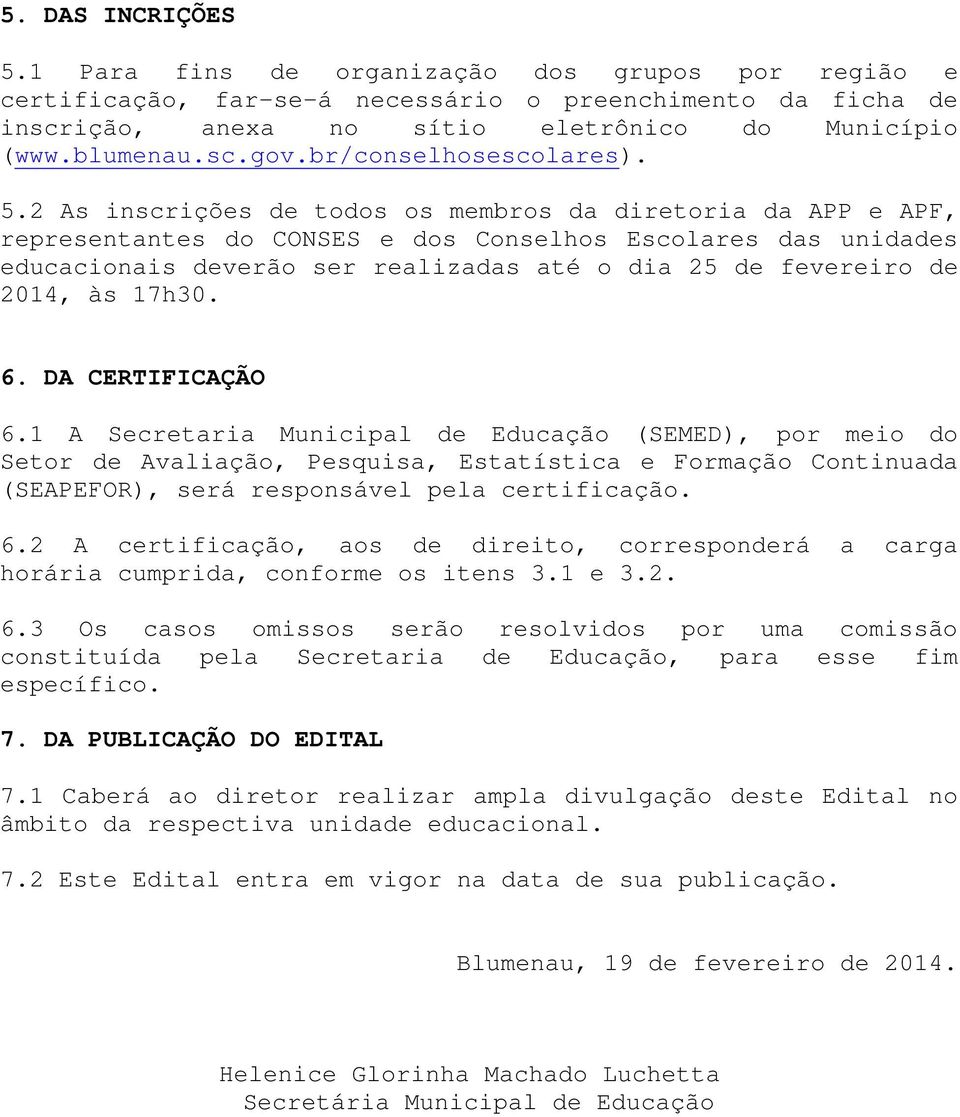 5. DAS INCRIÇÕES

5.1 Para fins de organização dos grupos por região e certificação, far-se-á necessário o preenchimento da ficha de inscrição, anexa no sítio eletrônico do Município (www.blumenau.sc.gov.br/conselhosescolares).

5.2 As inscrições de todos os membros da diretoria da APP e APF, representantes do CONSES e dos Conselhos Escolares das unidades educacionais deverão ser realizadas até o dia 25 de fevereiro de 2014, às 17h30.

6. DA CERTIFICAÇÃO

6.1 A Secretaria Municipal de Educação (SEMED), por meio do Setor de Avaliação, Pesquisa, Estatística e Formação Continuada (SEAPEFOR), será responsável pela certificação.

6.2 A certificação, aos de direito, corresponderá a carga horária cumprida, conforme os itens 3.1 e 3.2.

6.3 Os casos omissos serão resolvidos por uma comissão constituída pela Secretaria de Educação, para esse fim específico.

7. DA PUBLICAÇÃO DO EDITAL

7.1 Caberá ao diretor realizar ampla divulgação deste Edital no âmbito da respectiva unidade educacional.

7.2 Este Edital entra em vigor na data de sua publicação.

Blumenau, 19 de fevereiro de 2014.

Helenice Glorinha Machado Luchetta
Secretária Municipal de Educação